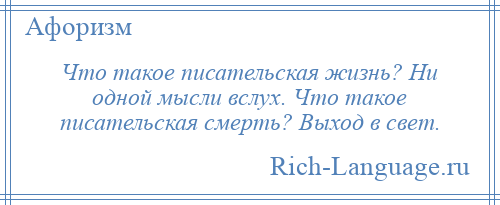 Афоризм

Что такое писательская жизнь? Ни одной мысли вслух. Что такое писательская смерть? Выход в свет.

Rich-Language.ru